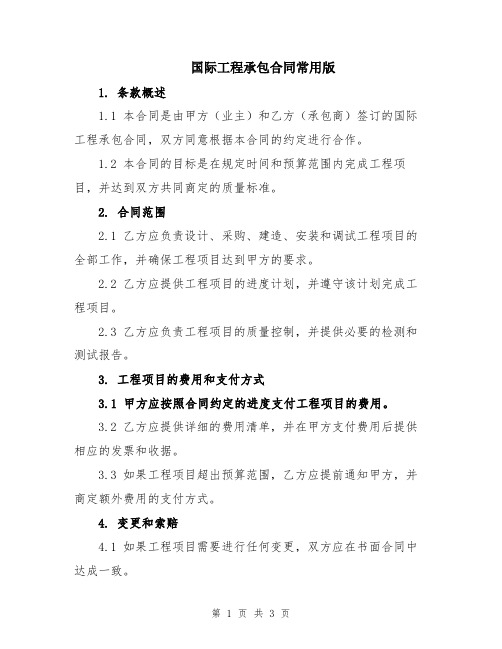 国际工程承包合同常用版

1. 条款概述

1.1 本合同是由甲方（业主）和乙方（承包商）签订的国际工程承包合同，双方同意根据本合同的约定进行合作。

1.2 本合同的目标是在规定时间和预算范围内完成工程项目，并达到双方共同商定的质量标准。

2. 合同范围

2.1 乙方应负责设计、采购、建造、安装和调试工程项目的全部工作，并确保工程项目达到甲方的要求。

2.2 乙方应提供工程项目的进度计划，并遵守该计划完成工程项目。

2.3 乙方应负责工程项目的质量控制，并提供必要的检测和测试报告。

3. 工程项目的费用和支付方式

3.1 甲方应按照合同约定的进度支付工程项目的费用。

3.2 乙方应提供详细的费用清单，并在甲方支付费用后提供相应的发票和收据。

3.3 如果工程项目超出预算范围，乙方应提前通知甲方，并商定额外费用的支付方式。

4. 变更和索赔

4.1 如果工程项目需要进行任何变更，双方应在书面合同中达成一致。

第 1 页 共 3 页